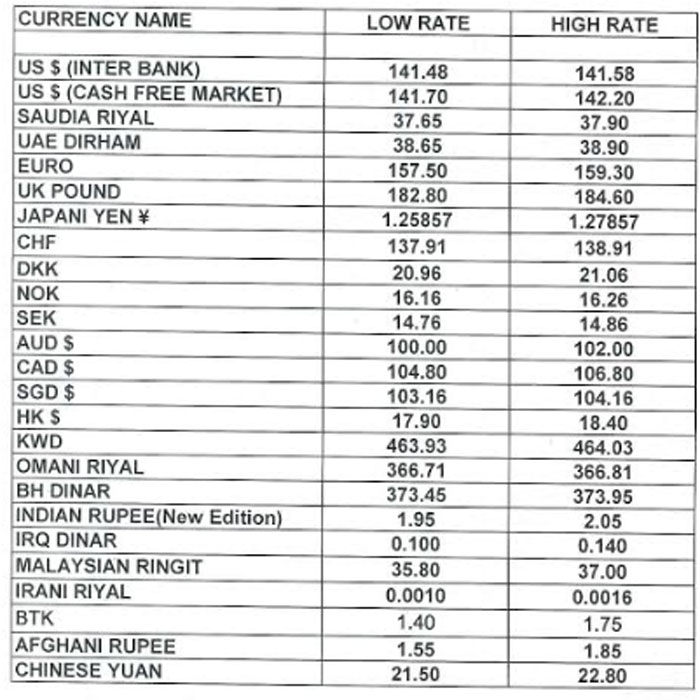 | CURRENCY NAME | LOW RATE | HIGH RATE |
|---|---|---|
| | | |
| US $ (INTER BANK) | 141.48 | 141.58 |
| US $ (CASH FREE MARKET) | 141.70 | 142.20 |
| SAUDIA RIYAL | 37.65 | 37.90 |
| UAE DIRHAM | 38.65 | 38.90 |
| EURO | 157.50 | 159.30 |
| UK POUND | 182.80 | 184.60 |
| JAPANI YEN ¥ | 1.25857 | 1.27857 |
| CHF | 137.91 | 138.91 |
| DKK | 20.96 | 21.06 |
| NOK | 16.16 | 16.26 |
| SEK | 14.76 | 14.86 |
| AUD $ | 100.00 | 102.00 |
| CAD $ | 104.80 | 106.80 |
| SGD $ | 103.16 | 104.16 |
| HK $ | 17.90 | 18.40 |
| KWD | 463.93 | 464.03 |
| OMANI RIYAL | 366.71 | 366.81 |
| BH DINAR | 373.45 | 373.95 |
| INDIAN RUPEE(New Edition) | 1.95 | 2.05 |
| IRQ DINAR | 0.100 | 0.140 |
| MALAYSIAN RINGIT | 35.80 | 37.00 |
| IRANI RIYAL | 0.0010 | 0.0016 |
| BTK | 1.40 | 1.75 |
| AFGHANI RUPEE | 1.55 | 1.85 |
| CHINESE YUAN | 21.50 | 22.80 |